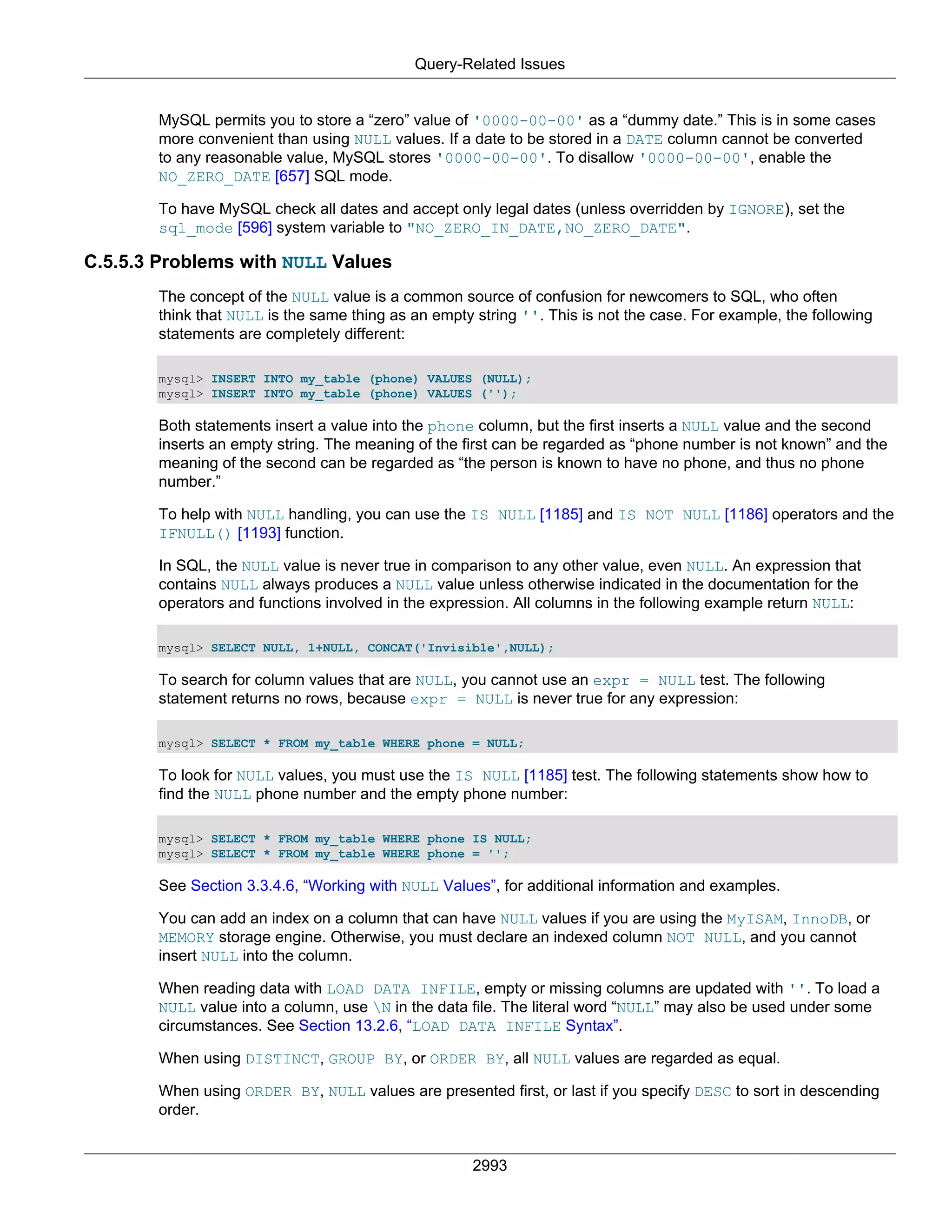 Query-Related Issues

MySQL permits you to store a “zero” value of '0000-00-00' as a “dummy date.” This is in some cases more convenient than using NULL values. If a date to be stored in a DATE column cannot be converted to any reasonable value, MySQL stores '0000-00-00'. To disallow '0000-00-00', enable the NO_ZERO_DATE [657] SQL mode.

To have MySQL check all dates and accept only legal dates (unless overridden by IGNORE), set the sql_mode [596] system variable to "NO_ZERO_IN_DATE,NO_ZERO_DATE".

C.5.5.3 Problems with NULL Values

The concept of the NULL value is a common source of confusion for newcomers to SQL, who often think that NULL is the same thing as an empty string ''. This is not the case. For example, the following statements are completely different:

mysql> INSERT INTO my_table (phone) VALUES (NULL);
mysql> INSERT INTO my_table (phone) VALUES ('');

Both statements insert a value into the phone column, but the first inserts a NULL value and the second inserts an empty string. The meaning of the first can be regarded as “phone number is not known” and the meaning of the second can be regarded as “the person is known to have no phone, and thus no phone number.”

To help with NULL handling, you can use the IS NULL [1185] and IS NOT NULL [1186] operators and the IFNULL() [1193] function.

In SQL, the NULL value is never true in comparison to any other value, even NULL. An expression that contains NULL always produces a NULL value unless otherwise indicated in the documentation for the operators and functions involved in the expression. All columns in the following example return NULL:

mysql> SELECT NULL, 1+NULL, CONCAT('Invisible',NULL);

To search for column values that are NULL, you cannot use an expr = NULL test. The following statement returns no rows, because expr = NULL is never true for any expression:

mysql> SELECT * FROM my_table WHERE phone = NULL;

To look for NULL values, you must use the IS NULL [1185] test. The following statements show how to find the NULL phone number and the empty phone number:

mysql> SELECT * FROM my_table WHERE phone IS NULL;
mysql> SELECT * FROM my_table WHERE phone = '';

See Section 3.3.4.6, “Working with NULL Values”, for additional information and examples.

You can add an index on a column that can have NULL values if you are using the MyISAM, InnoDB, or MEMORY storage engine. Otherwise, you must declare an indexed column NOT NULL, and you cannot insert NULL into the column.

When reading data with LOAD DATA INFILE, empty or missing columns are updated with ''. To load a NULL value into a column, use \N in the data file. The literal word “NULL” may also be used under some circumstances. See Section 13.2.6, “LOAD DATA INFILE Syntax”.

When using DISTINCT, GROUP BY, or ORDER BY, all NULL values are regarded as equal.

When using ORDER BY, NULL values are presented first, or last if you specify DESC to sort in descending order.

2993